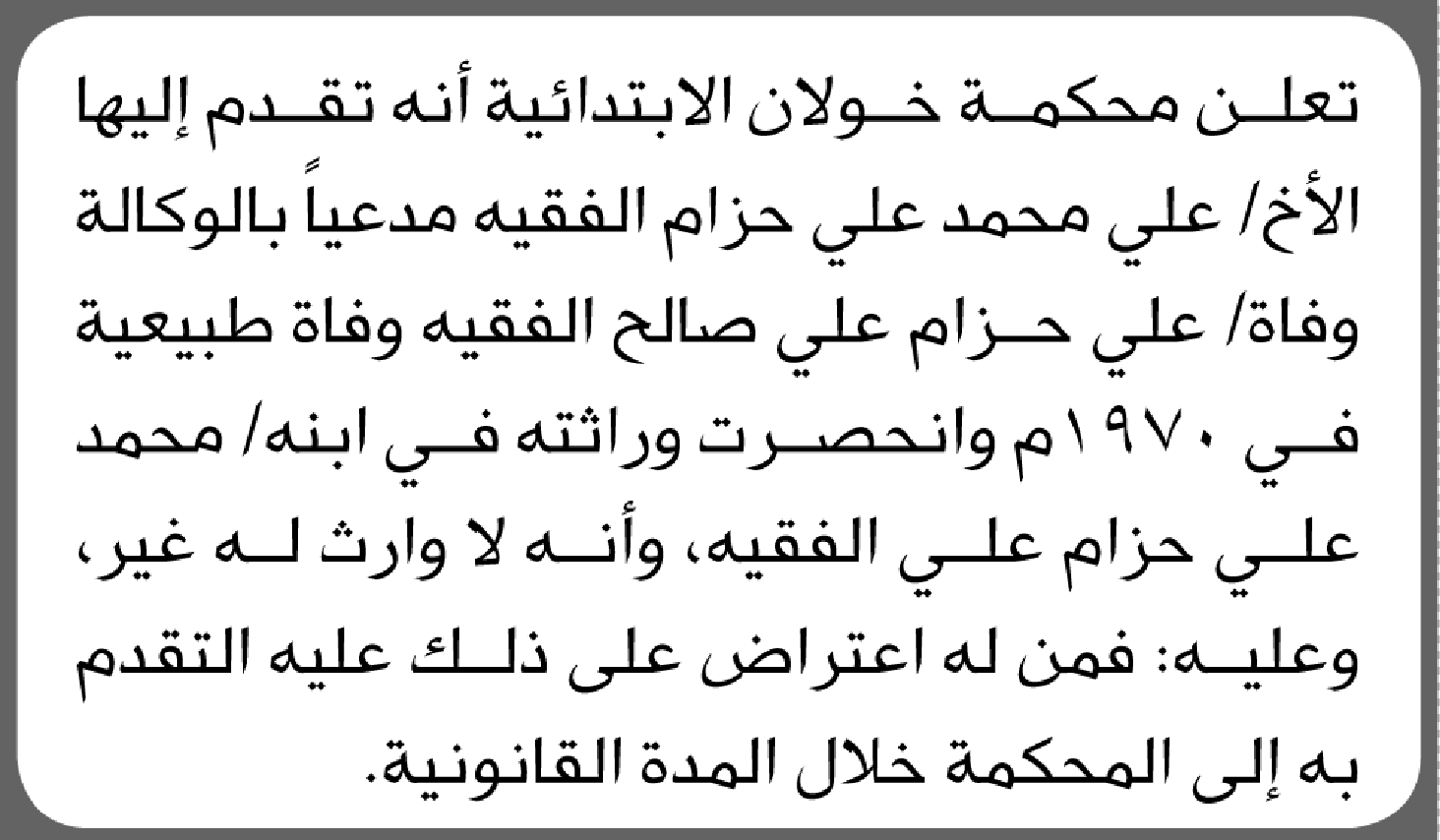 تعلن محكمة خولان الابتدائية أنه تقدم إليها الأخ/ علي محمد علي حزام الفقيه مدعياً بالوكالة وفاة/ علي حزام علي صالح الفقيه وفاة طبيعية في ١٩٧٠م وانحصرت وراثته في ابنه/ محمد علي حزام علي الفقيه، وأنه لا وارث له غير، وعليه: فمن له اعتراض على ذلك عليه التقدم به إلى المحكمة خلال المدة القانونية.